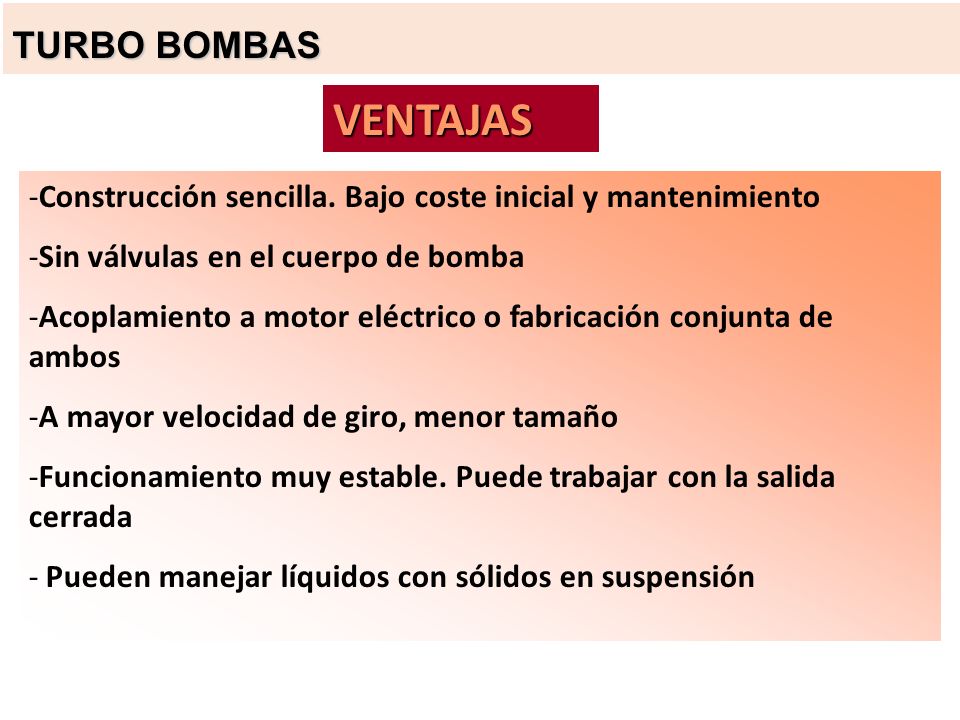 TURBO BOMBAS

VENTAJAS

-Construcción sencilla. Bajo coste inicial y mantenimiento

-Sin válvulas en el cuerpo de bomba

-Acoplamiento a motor eléctrico o fabricación conjunta de ambos

-A mayor velocidad de giro, menor tamaño

-Funcionamiento muy estable. Puede trabajar con la salida cerrada

- Pueden manejar líquidos con sólidos en suspensión